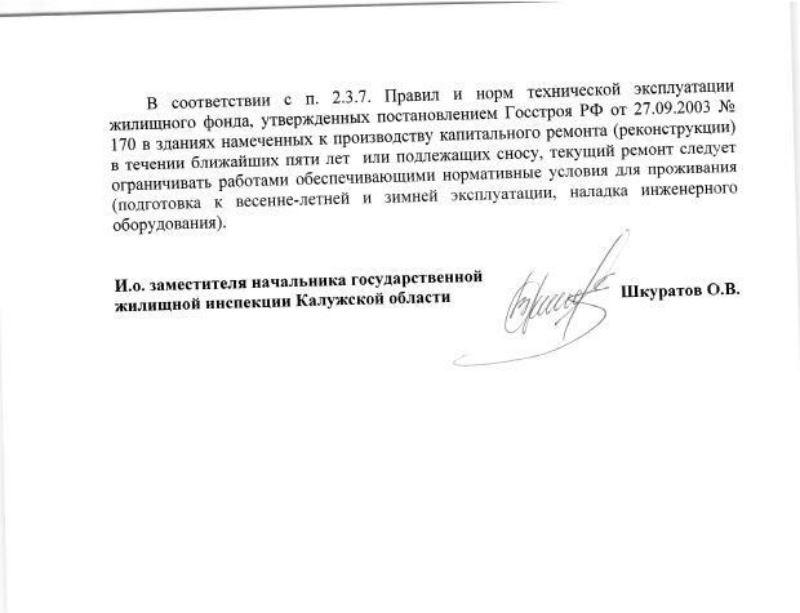 В соответствии с п. 2.3.7. Правил и норм технической эксплуатации жилищного фонда, утвержденных постановлением Госстроя РФ от 27.09.2003 № 170 в зданиях намеченных к производству капитального ремонта (реконструкции) в течении ближайших пяти лет или подлежащих сносу, текущий ремонт следует ограничивать работами обеспечивающими нормативные условия для проживания (подготовка к весенне-летней и зимней эксплуатации, наладка инженерного оборудования).

И.о. заместителя начальника государственной жилищной инспекции Калужской области

Шкуратов О.В.